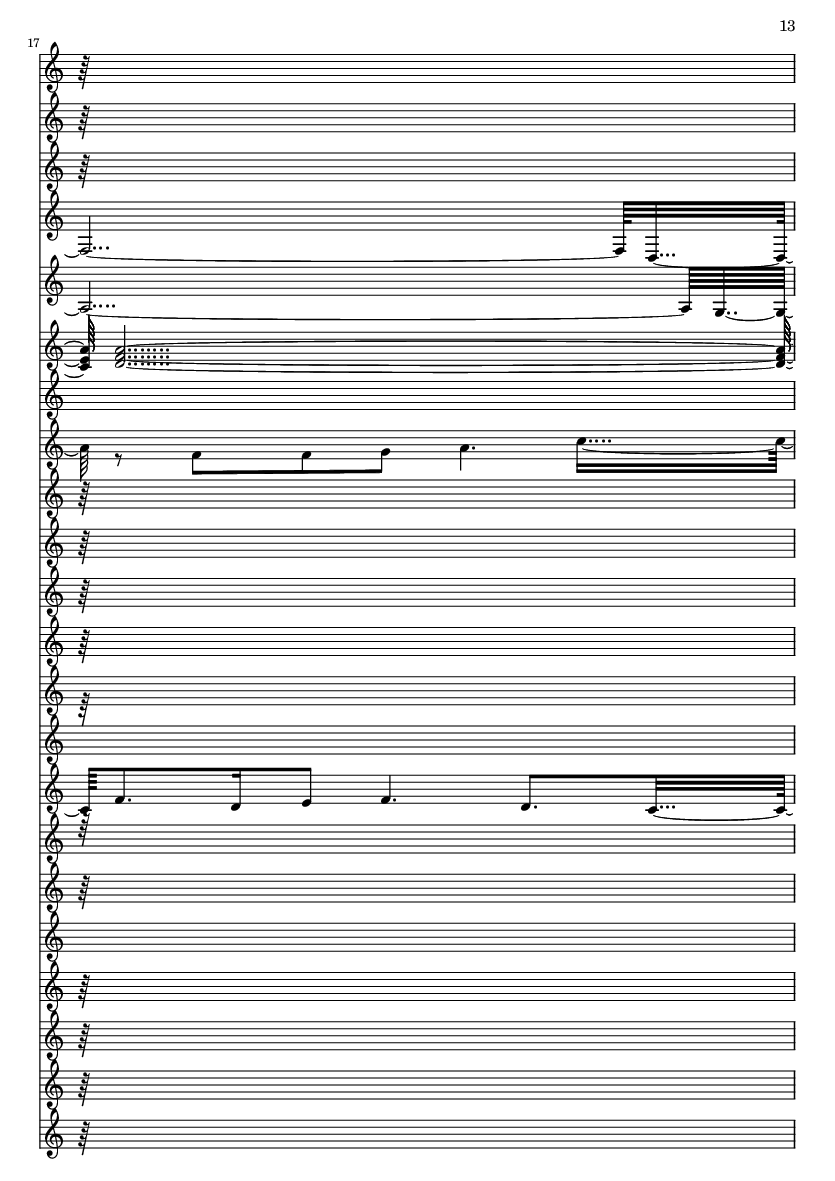 13

17